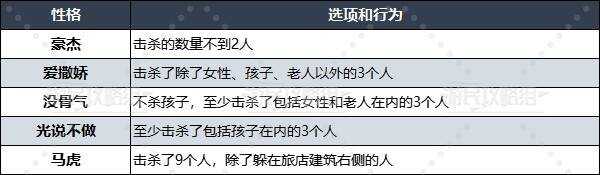 | 性格 | 选项和行为 |
|---|---|
| 豪杰 | 击杀的数量不到2人 |
| 爱撒娇 | 击杀了除了女性、孩子、老人以外的3个人 |
| 没骨气 | 不杀孩子，至少击杀了包括女性和老人在内的3个人 |
| 光说不做 | 至少击杀了包括孩子在内的3个人 |
| 马虎 | 击杀了9个人，除了躲在旅店建筑右侧的人 |